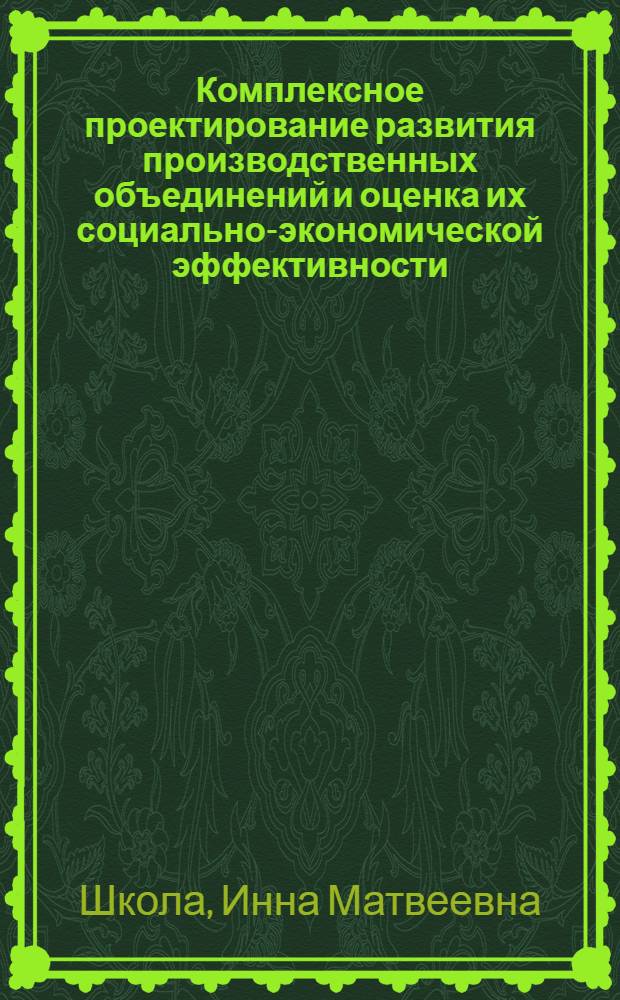 Комплексное проектирование развития производственных объединений и оценка их социально-экономической эффективности

Школа, Инна Матвеевна